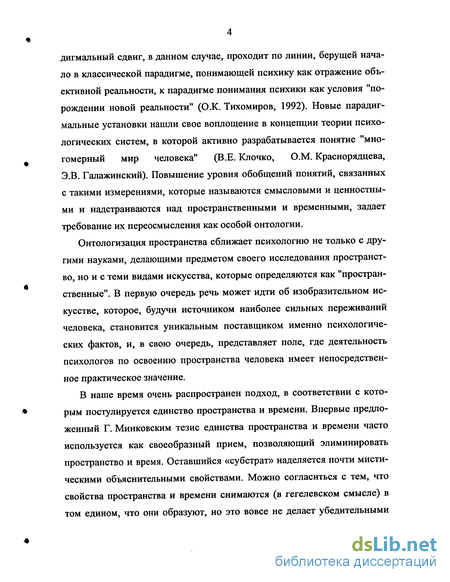 4

дигмальный сдвиг, в данном случае, проходит по линии, берущей начало в классической парадигме, понимающей психику как отражение объективной реальности, к парадигме понимания психики как условия "порождении новой реальности" (О.К. Тихомиров, 1992). Новые парадигмальные установки нашли свое воплощение в концепции теории психологических систем, в которой активно разрабатывается понятие "многомерный мир человека" (В.Е. Клочко, О.М. Краснорядцева, Э.В. Галажинский). Повышение уровня обобщений понятий, связанных с такими измерениями, которые называются смысловыми и ценностными и надстраиваются над пространственными и временными, задает требование их переосмысления как особой онтологии.

Онтологизация пространства сближает психологию не только с другими науками, делающими предметом своего исследования пространство, но и с теми видами искусства, которые определяются как "пространственные". В первую очередь речь может идти об изобразительном искусстве, которое, будучи источником наиболее сильных переживаний человека, становится уникальным поставщиком именно психологических фактов, и, в свою очередь, представляет поле, где деятельность психологов по освоению пространства человека имеет непосредственное практическое значение.

В наше время очень распространен подход, в соответствии с которым постулируется единство пространства и времени. Впервые предложенный Г. Минковским тезис единства пространства и времени часто используется как своеобразный прием, позволяющий элиминировать пространство и время. Оставшийся «субстрат» наделяется почти мистическими объяснительными свойствами. Можно согласиться с тем, что свойства пространства и времени снимаются (в гегелевском смысле) в том едином, что они образуют, но это вовсе не делает убедительными

dsLib.net
библиотека диссертаций